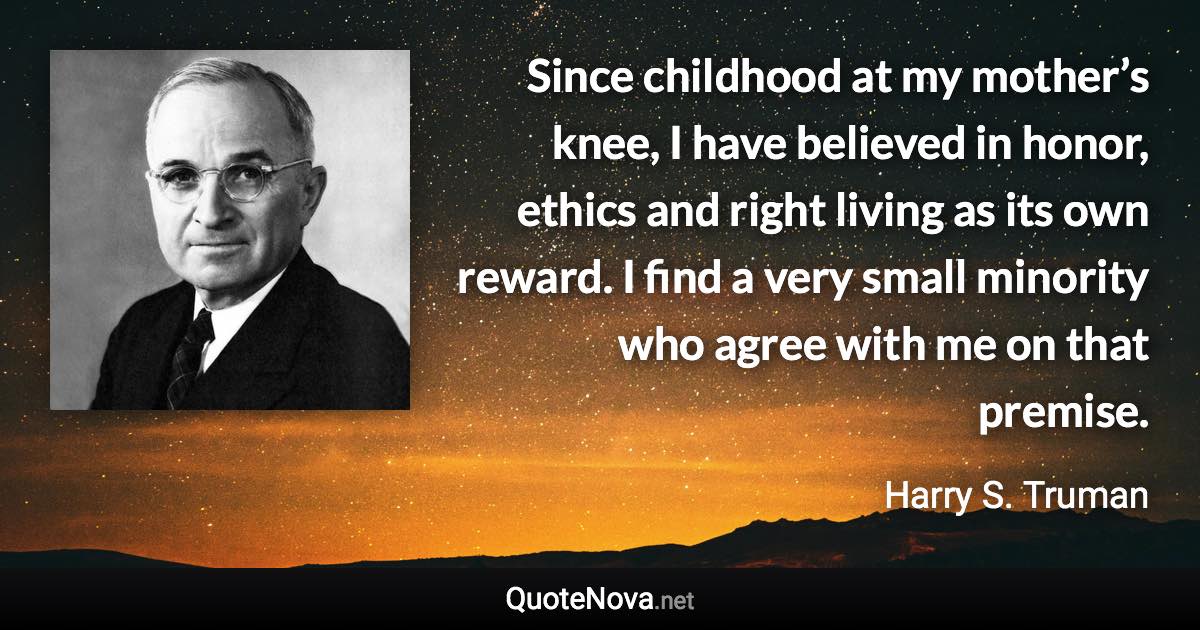 Since childhood at my mother’s knee, I have believed in honor, ethics and right living as its own reward. I find a very small minority who agree with me on that premise.

Harry S. Truman

QuoteNova.net